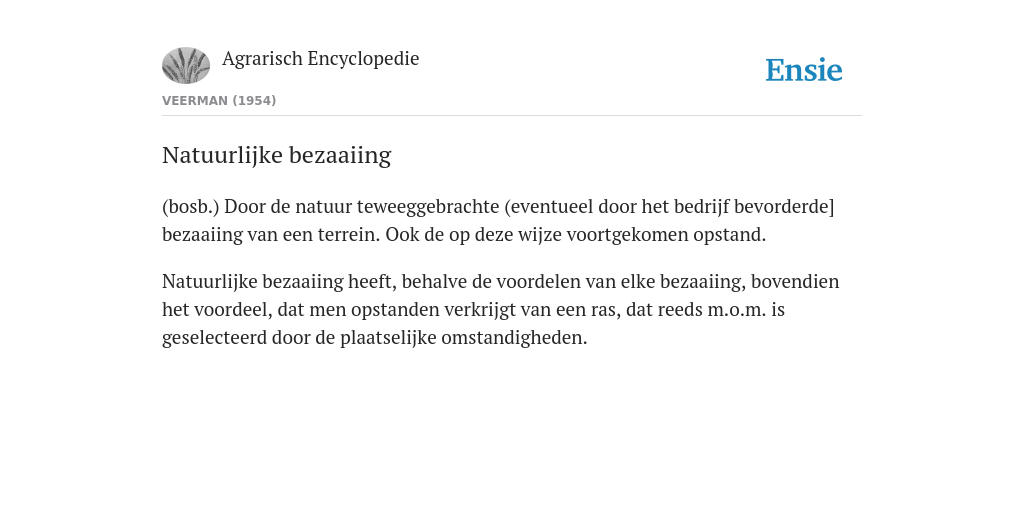 Agrarisch Encyclopedie

Ensie

VEERMAN (1954)

Natuurlijke bezaaiing

(bosb.) Door de natuur teweeggebrachte (eventueel door het bedrijf bevorderde] bezaaiing van een terrein. Ook de op deze wijze voortgekomen opstand.

Natuurlijke bezaaiing heeft, behalve de voordelen van elke bezaaiing, bovendien het voordeel, dat men opstanden verkrijgt van een ras, dat reeds m.o.m. is geselecteerd door de plaatselijke omstandigheden.